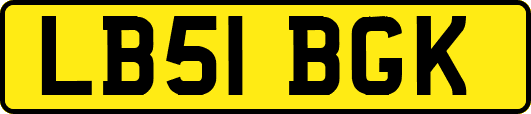 LB51 BGK